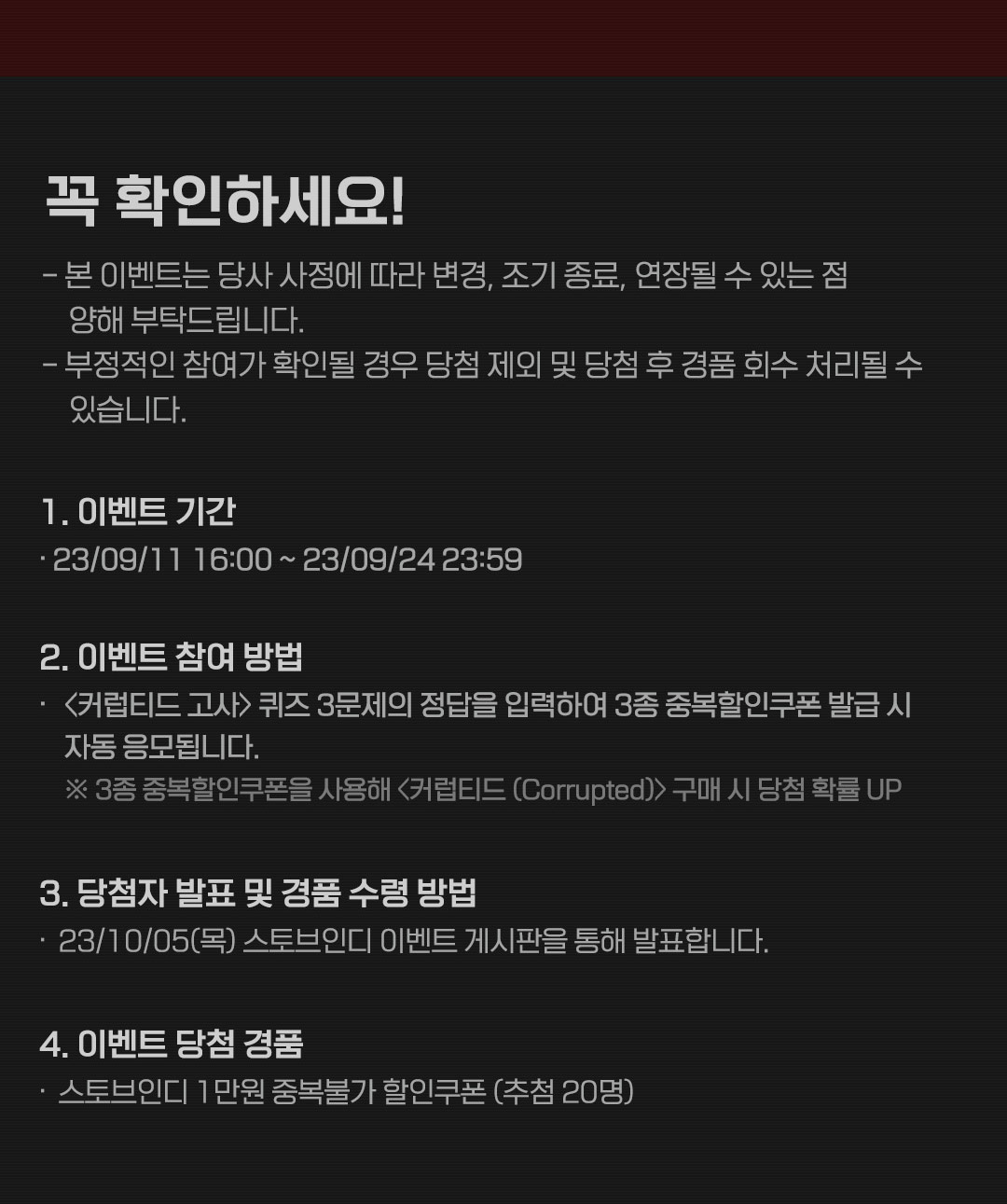 꼭 확인하세요!

- 본 이벤트는 당사 사정에 따라 변경, 조기 종료, 연장될 수 있는 점 양해 부탁드립니다.
- 부정적인 참여가 확인될 경우 당첨 제외 및 당첨 후 경품 회수 처리될 수 있습니다.

1. 이벤트 기간
· 23/09/11 16:00 ~ 23/09/24 23:59

2. 이벤트 참여 방법
· <커럽티드 고사> 퀴즈 3문제의 정답을 입력하여 3종 중복할인쿠폰 발급 시 자동 응모됩니다.
※ 3종 중복할인쿠폰을 사용해 <커럽티드 (Corrupted)> 구매 시 당첨 확률 UP

3. 당첨자 발표 및 경품 수령 방법
· 23/10/05(목) 스토브인디 이벤트 게시판을 통해 발표합니다.

4. 이벤트 당첨 경품
· 스토브인디 1만원 중복불가 할인쿠폰 (추첨 20명)